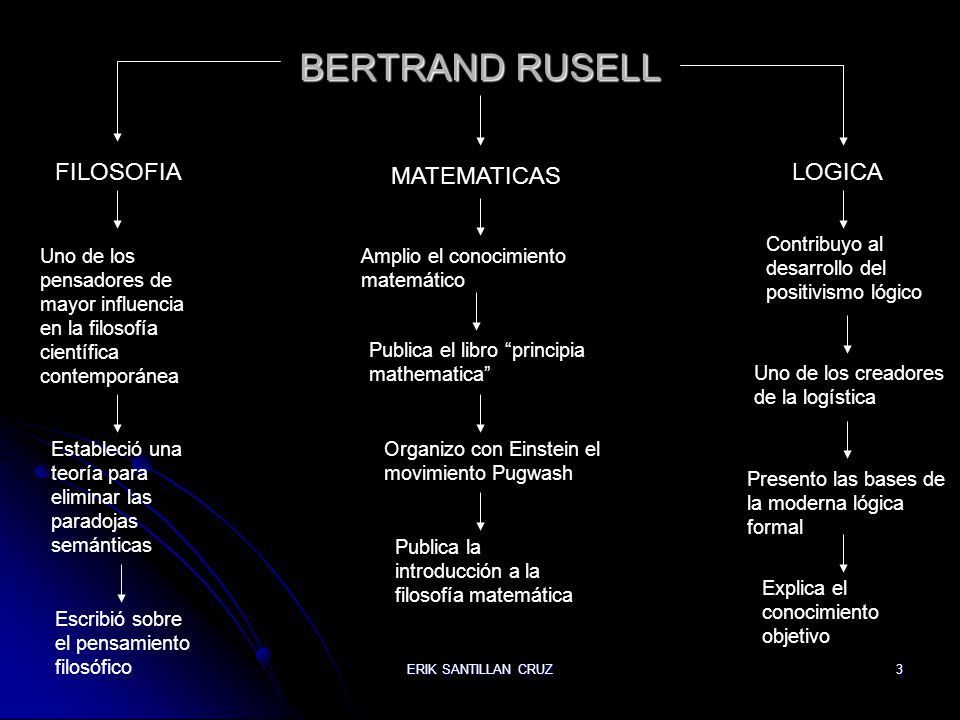 BERTRAND RUSELL

FILOSOFIA

Uno de los pensadores de mayor influencia en la filosofía científica contemporánea

Estableció una teoría para eliminar las paradojas semánticas

Escribió sobre el pensamiento filosófico

MATEMATICAS

Amplio el conocimiento matemático

Publica el libro “principia mathematica”

Organizo con Einstein el movimiento Pugwash

Publica la introducción a la filosofía matemática

LOGICA

Contribuyo al desarrollo del positivismo lógico

Uno de los creadores de la logística

Presento las bases de la moderna lógica formal

Explica el conocimiento objetivo

ERIK SANTILLAN CRUZ

3